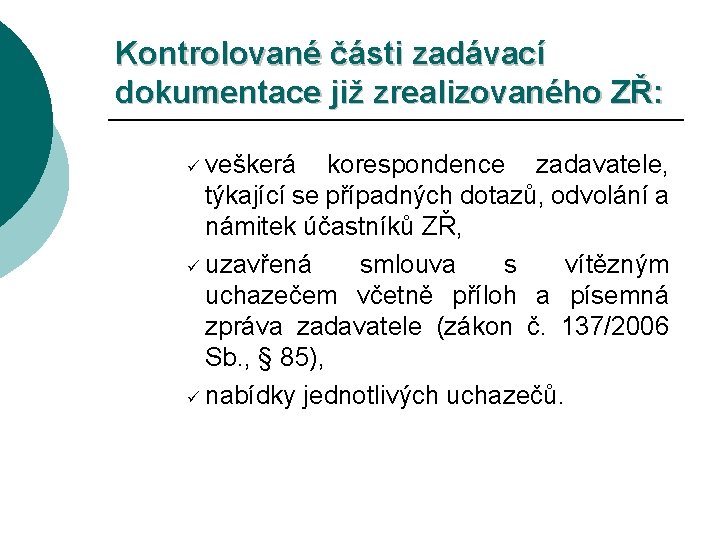 Kontrolované části zadávací dokumentace již zrealizovaného ZŘ:

✓ veškerá korespondence zadavatele, týkající se případných dotazů, odvolání a námitek účastníků ZŘ,

✓ uzavřená smlouva s vítězným uchazečem včetně příloh a písemná zpráva zadavatele (zákon č. 137/2006 Sb., § 85),

✓ nabídky jednotlivých uchazečů.